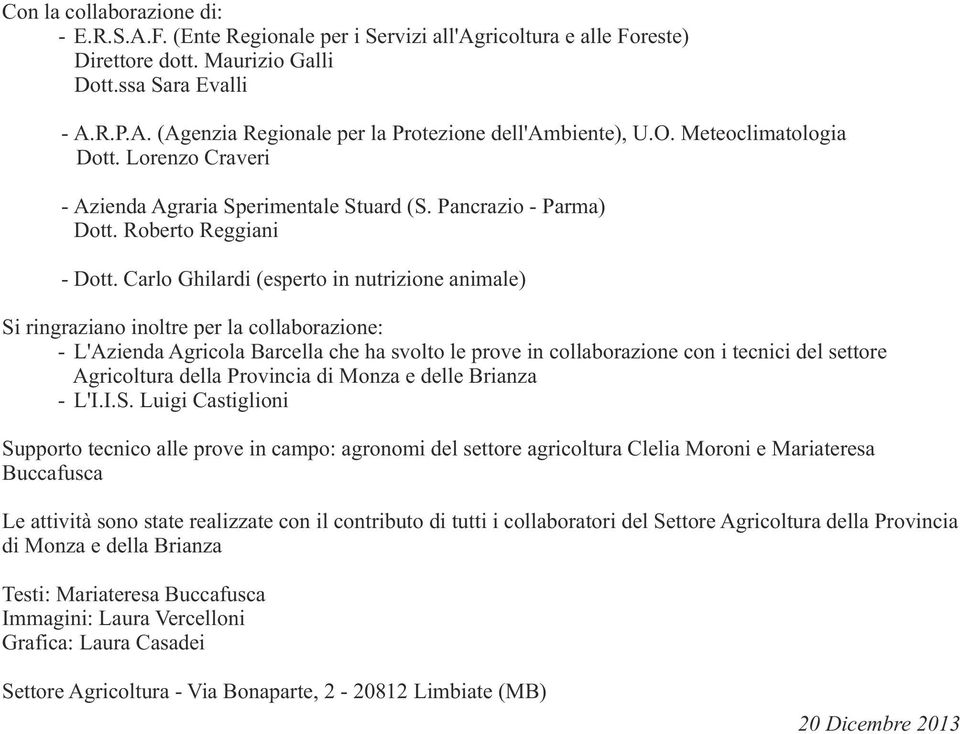 Con la collaborazione di:
- E.R.S.A.F. (Ente Regionale per i Servizi all'Agricoltura e alle Foreste)
Direttore dott. Maurizio Galli
Dott.ssa Sara Evalli

- A.R.P.A. (Agenzia Regionale per la Protezione dell'Ambiente), U.O. Meteoclimatologia
Dott. Lorenzo Craveri

- Azienda Agraria Sperimentale Stuard (S. Pancrazio - Parma)
Dott. Roberto Reggiani

- Dott. Carlo Ghilardi (esperto in nutrizione animale)

Si ringraziano inoltre per la collaborazione:
- L'Azienda Agricola Barcella che ha svolto le prove in collaborazione con i tecnici del settore Agricoltura della Provincia di Monza e delle Brianza
- L'I.I.S. Luigi Castiglioni

Supporto tecnico alle prove in campo: agronomi del settore agricoltura Clelia Moroni e Mariateresa Buccafusca

Le attività sono state realizzate con il contributo di tutti i collaboratori del Settore Agricoltura della Provincia di Monza e della Brianza

Testi: Mariateresa Buccafusca
Immagini: Laura Vercelloni
Grafica: Laura Casadei

Settore Agricoltura - Via Bonaparte, 2 - 20812 Limbiate (MB)

20 Dicembre 2013